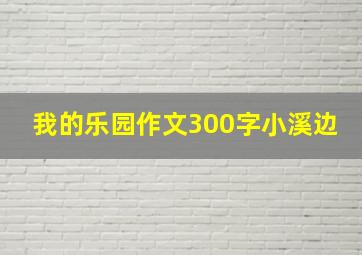 我的乐园作文300字小溪边